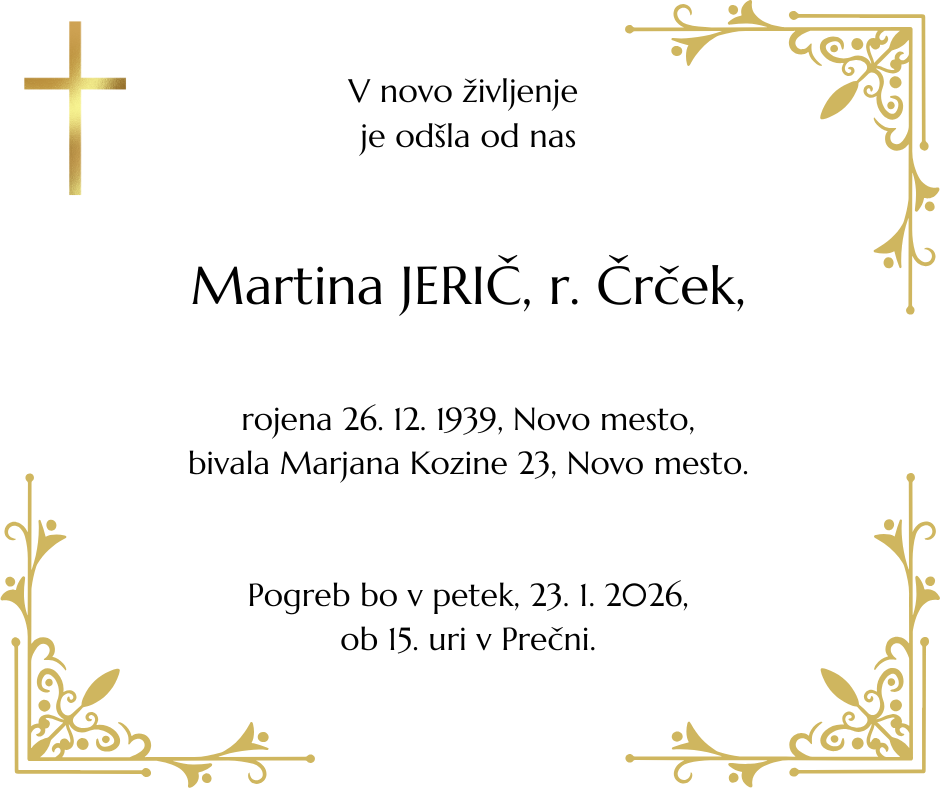 V novo življenje
je odšla od nas

Martina JERIČ, r. Črček,

rojena 26. 12. 1939, Novo mesto,
bivala Marjana Kozine 23, Novo mesto.

Pogreb bo v petek, 23. 1. 2026,
ob 15. uri v Prečni.